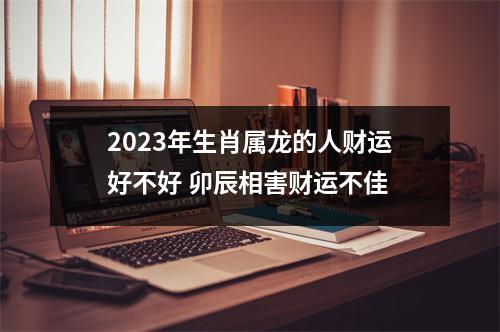 2023年生肖属龙的人财运好不好 卯辰相害财运不佳